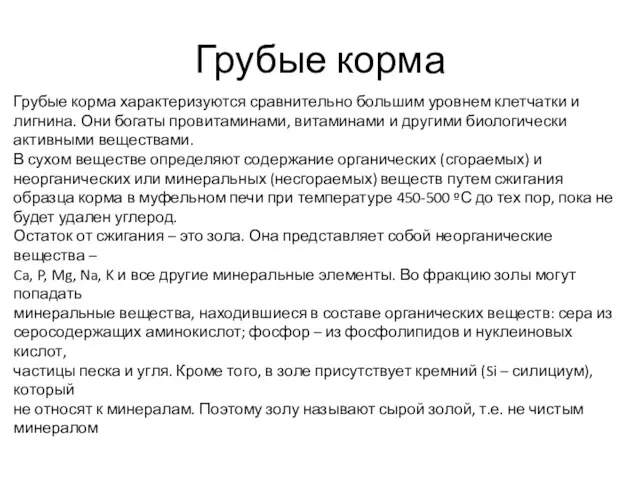 Грубые корма

Грубые корма характеризуются сравнительно большим уровнем клетчатки и лигнина. Они богаты провитаминами, витаминами и другими биологически активными веществами.
В сухом веществе определяют содержание органических (сгораемых) и неорганических или минеральных (несгораемых) веществ путем сжигания образца корма в муфельном печи при температуре 450-500 ºС до тех пор, пока не будет удален углерод.
Остаток от сжигания – это зола. Она представляет собой неорганические вещества –
Ca, P, Mg, Na, K и все другие минеральные элементы. Во фракцию золы могут попадать
минеральные вещества, находившиеся в составе органических веществ: сера из серосодержащих аминокислот; фосфор – из фосфолипидов и нуклеиновых кислот,
частицы песка и угля. Кроме того, в золе присутствует кремний (Si – силициум), который
не относят к минералам. Поэтому золу называют сырой золой, т.е. не чистым минералом